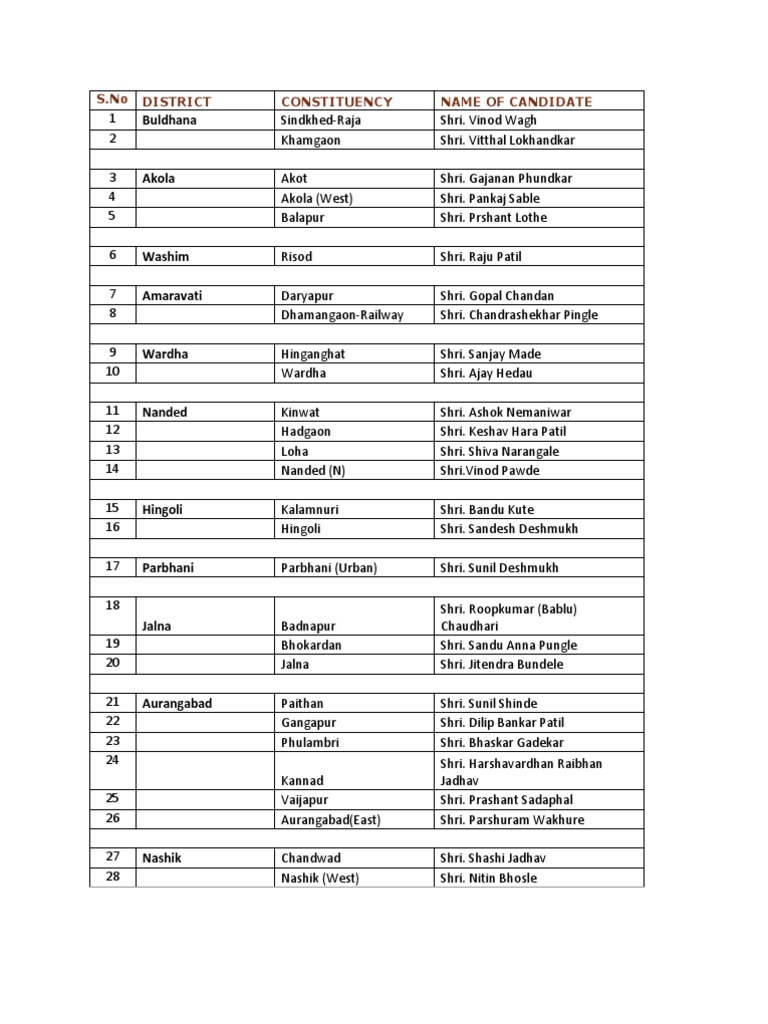 | S.No | DISTRICT | CONSTITUENCY | NAME OF CANDIDATE |
|---|---|---|---|
| 1 | Buldhana | Sindkhed-Raja | Shri. Vinod Wagh |
| 2 | | Khamgaon | Shri. Vitthal Lokhandkar |
| | | | |
| 3 | Akola | Akot | Shri. Gajanan Phundkar |
| 4 | | Akola (West) | Shri. Pankaj Sable |
| 5 | | Balapur | Shri. Prshant Lothe |
| | | | |
| 6 | Washim | Risod | Shri. Raju Patil |
| | | | |
| 7 | Amaravati | Daryapur | Shri. Gopal Chandan |
| 8 | | Dhamangaon-Railway | Shri. Chandrashekhar Pingle |
| | | | |
| 9 | Wardha | Hinganghat | Shri. Sanjay Made |
| 10 | | Wardha | Shri. Ajay Hedau |
| | | | |
| 11 | Nanded | Kinwat | Shri. Ashok Nemaniwar |
| 12 | | Hadgaon | Shri. Keshav Hara Patil |
| 13 | | Loha | Shri. Shiva Narangale |
| 14 | | Nanded (N) | Shri.Vinod Pawde |
| | | | |
| 15 | Hingoli | Kalamnuri | Shri. Bandu Kute |
| 16 | | Hingoli | Shri. Sandesh Deshmukh |
| | | | |
| 17 | Parbhani | Parbhani (Urban) | Shri. Sunil Deshmukh |
| | | | |
| 18 | Jalna | Badnapur | Shri. Roopkumar (Bablu) Chaudhari |
| 19 | | Bhokardan | Shri. Sandu Anna Pungle |
| 20 | | Jalna | Shri. Jitendra Bundele |
| | | | |
| 21 | Aurangabad | Paithan | Shri. Sunil Shinde |
| 22 | | Gangapur | Shri. Dilip Bankar Patil |
| 23 | | Phulambri | Shri. Bhaskar Gadekar |
| 24 | | Kannad | Shri. Harshavardhan Raibhan Jadhav |
| 25 | | Vaijapur | Shri. Prashant Sadaphal |
| 26 | | Aurangabad(East) | Shri. Parshuram Wakhure |
| | | | |
| 27 | Nashik | Chandwad | Shri. Shashi Jadhav |
| 28 | | Nashik (West) | Shri. Nitin Bhosle |